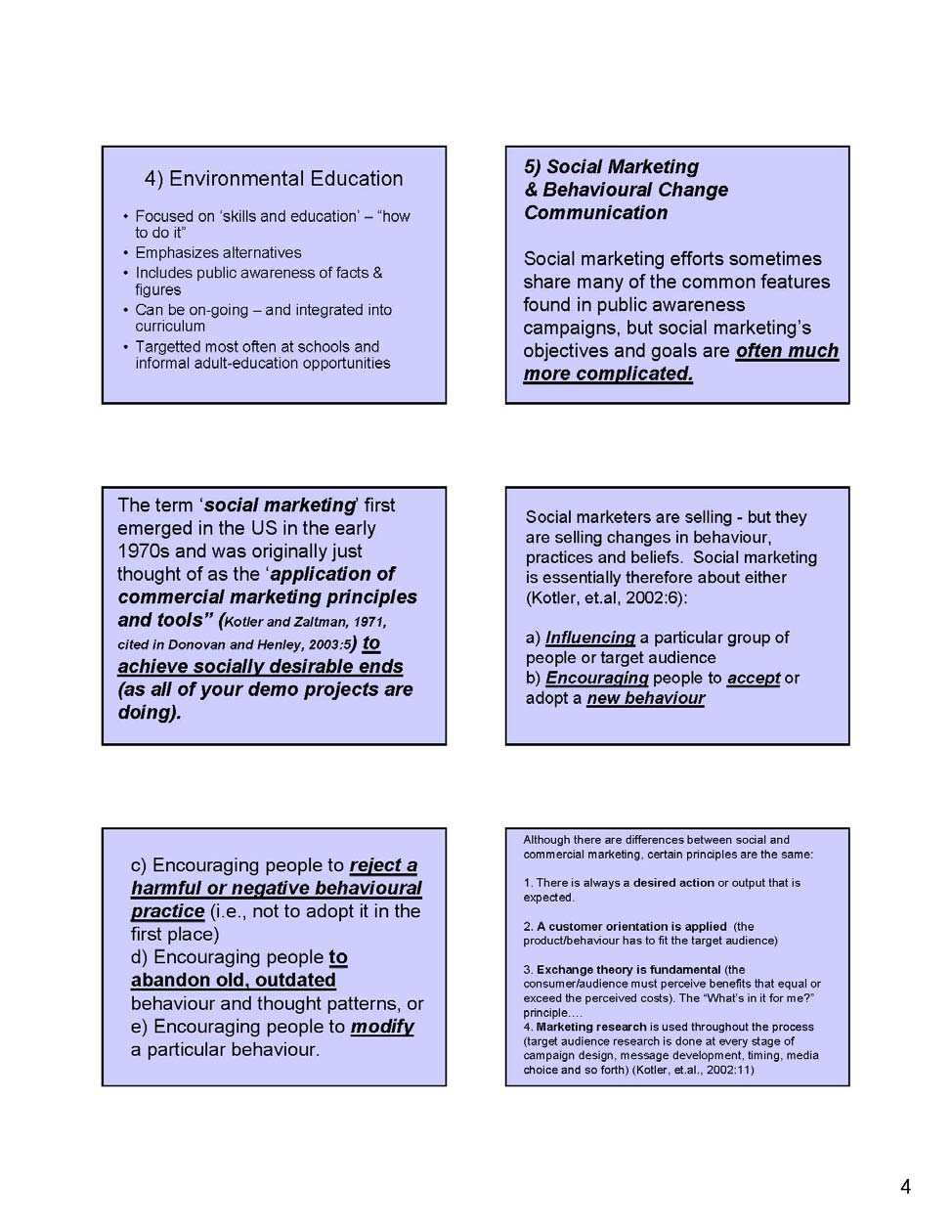 4) Environmental Education

• Focused on 'skills and education' – "how to do it"
• Emphasizes alternatives
• Includes public awareness of facts & figures
• Can be on-going – and integrated into curriculum
• Targetted most often at schools and informal adult-education opportunities

5) Social Marketing & Behavioural Change Communication

Social marketing efforts sometimes share many of the common features found in public awareness campaigns, but social marketing's objectives and goals are often much more complicated.

The term 'social marketing' first emerged in the US in the early 1970s and was originally just thought of as the 'application of commercial marketing principles and tools" (Kotler and Zaltman, 1971, cited in Donovan and Henley, 2003:5) to achieve socially desirable ends (as all of your demo projects are doing).

Social marketers are selling - but they are selling changes in behaviour, practices and beliefs. Social marketing is essentially therefore about either (Kotler, et.al, 2002:6):

a) Influencing a particular group of people or target audience
b) Encouraging people to accept or adopt a new behaviour

c) Encouraging people to reject a harmful or negative behavioural practice (i.e., not to adopt it in the first place)
d) Encouraging people to abandon old, outdated behaviour and thought patterns, or
e) Encouraging people to modify a particular behaviour.

Although there are differences between social and commercial marketing, certain principles are the same:

1. There is always a desired action or output that is expected.

2. A customer orientation is applied (the product/behaviour has to fit the target audience)

3. Exchange theory is fundamental (the consumer/audience must perceive benefits that equal or exceed the perceived costs). The "What's in it for me?" principle….
4. Marketing research is used throughout the process (target audience research is done at every stage of campaign design, message development, timing, media choice and so forth) (Kotler, et.al., 2002:11)

4